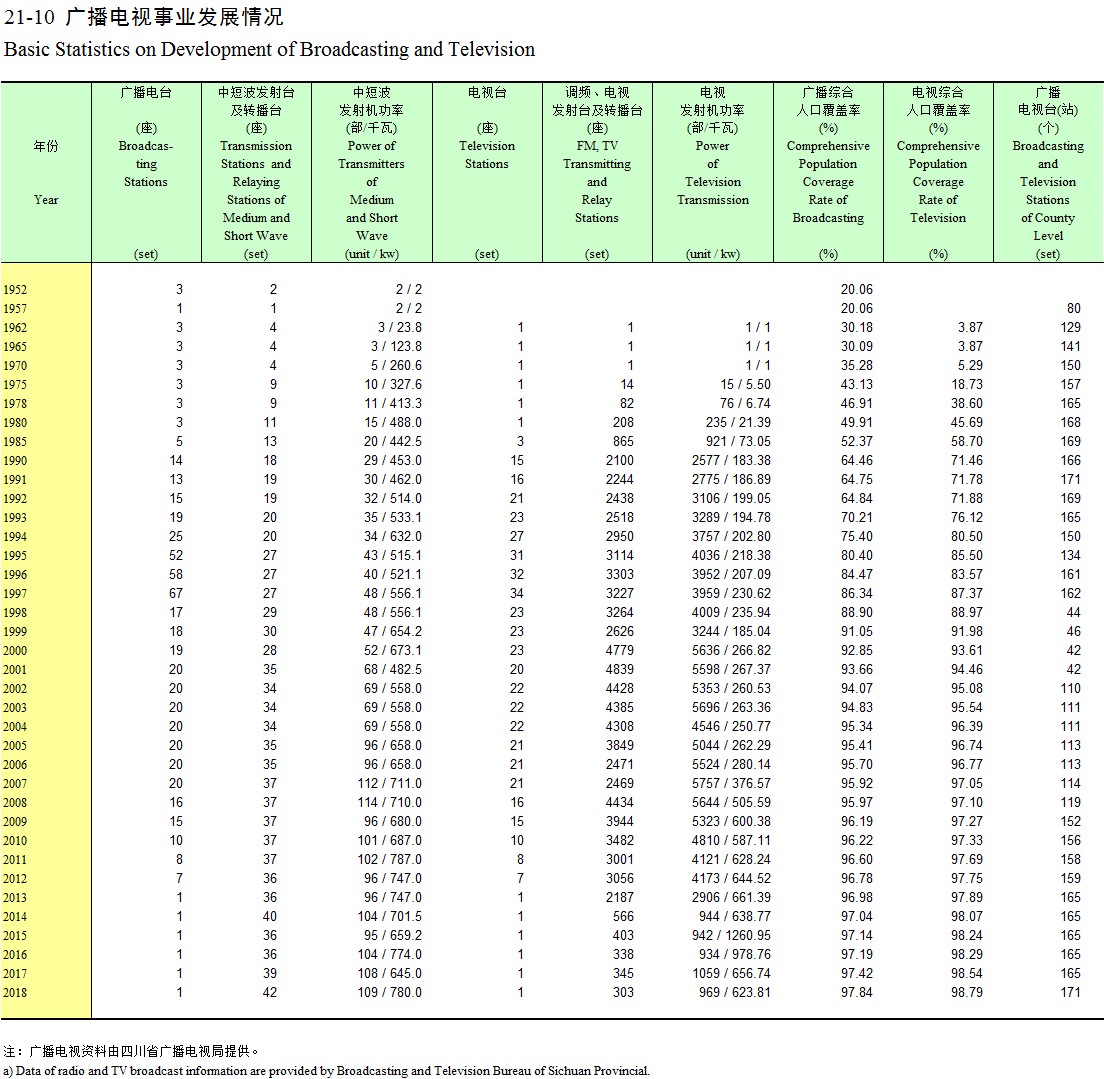 21-10 广播电视事业发展情况
Basic Statistics on Development of Broadcasting and Television

| 年份 Year | 广播电台 (座) Broadcasting Stations (set) | 中短波发射台及转播台 (座) Transmission Stations and Relaying Stations of Medium and Short Wave (set) | 中短波发射机功率 (部/千瓦) Power of Transmitters of Medium and Short Wave (unit / kw) | 电视台 (座) Television Stations (set) | 调频、电视发射台及转播台 (座) FM, TV Transmitting and Relay Stations (set) | 电视发射机功率 (部/千瓦) Power of Television Transmission (unit / kw) | 广播综合人口覆盖率 (%) Comprehensive Population Coverage Rate of Broadcasting (%) | 电视综合人口覆盖率 (%) Comprehensive Population Coverage Rate of Television (%) | 广播电视台(站) (个) Broadcasting and Television Stations of County Level (set) |
|---|---|---|---|---|---|---|---|---|---|
| 1952 | 3 | 2 | 2 / 2 | | | | 20.06 | | |
| 1957 | 1 | 1 | 2 / 2 | | | | 20.06 | | 80 |
| 1962 | 3 | 4 | 3 / 23.8 | 1 | 1 | 1 / 1 | 30.18 | 3.87 | 129 |
| 1965 | 3 | 4 | 3 / 123.8 | 1 | 1 | 1 / 1 | 30.09 | 3.87 | 141 |
| 1970 | 3 | 4 | 5 / 260.6 | 1 | 1 | 1 / 1 | 35.28 | 5.29 | 150 |
| 1975 | 3 | 9 | 10 / 327.6 | 1 | 14 | 15 / 5.50 | 43.13 | 18.73 | 157 |
| 1978 | 3 | 9 | 11 / 413.3 | 1 | 82 | 76 / 6.74 | 46.91 | 38.60 | 165 |
| 1980 | 3 | 11 | 15 / 488.0 | 1 | 208 | 235 / 21.39 | 49.91 | 45.69 | 168 |
| 1985 | 5 | 13 | 20 / 442.5 | 3 | 865 | 921 / 73.05 | 52.37 | 58.70 | 169 |
| 1990 | 14 | 18 | 29 / 453.0 | 15 | 2100 | 2577 / 183.38 | 64.46 | 71.46 | 166 |
| 1991 | 13 | 19 | 30 / 462.0 | 16 | 2244 | 2775 / 186.89 | 64.75 | 71.78 | 171 |
| 1992 | 15 | 19 | 32 / 514.0 | 21 | 2438 | 3106 / 199.05 | 64.84 | 71.88 | 169 |
| 1993 | 19 | 20 | 35 / 533.1 | 23 | 2518 | 3289 / 194.78 | 70.21 | 76.12 | 165 |
| 1994 | 25 | 20 | 34 / 632.0 | 27 | 2950 | 3757 / 202.80 | 75.40 | 80.50 | 150 |
| 1995 | 52 | 27 | 43 / 515.1 | 31 | 3114 | 4036 / 218.38 | 80.40 | 85.50 | 134 |
| 1996 | 58 | 27 | 40 / 521.1 | 32 | 3303 | 3952 / 207.09 | 84.47 | 83.57 | 161 |
| 1997 | 67 | 27 | 48 / 556.1 | 34 | 3227 | 3959 / 230.62 | 86.34 | 87.37 | 162 |
| 1998 | 17 | 29 | 48 / 556.1 | 23 | 3264 | 4009 / 235.94 | 88.90 | 88.97 | 44 |
| 1999 | 18 | 30 | 47 / 654.2 | 23 | 2626 | 3244 / 185.04 | 91.05 | 91.98 | 46 |
| 2000 | 19 | 28 | 52 / 673.1 | 23 | 4779 | 5636 / 266.82 | 92.85 | 93.61 | 42 |
| 2001 | 20 | 35 | 68 / 482.5 | 20 | 4839 | 5598 / 267.37 | 93.66 | 94.46 | 42 |
| 2002 | 20 | 34 | 69 / 558.0 | 22 | 4428 | 5353 / 260.53 | 94.07 | 95.08 | 110 |
| 2003 | 20 | 34 | 69 / 558.0 | 22 | 4385 | 5696 / 263.36 | 94.83 | 95.54 | 111 |
| 2004 | 20 | 34 | 69 / 558.0 | 22 | 4308 | 4546 / 250.77 | 95.34 | 96.39 | 111 |
| 2005 | 20 | 35 | 96 / 658.0 | 21 | 3849 | 5044 / 262.29 | 95.41 | 96.74 | 113 |
| 2006 | 20 | 35 | 96 / 658.0 | 21 | 2471 | 5524 / 280.14 | 95.70 | 96.77 | 113 |
| 2007 | 20 | 37 | 112 / 711.0 | 21 | 2469 | 5757 / 376.57 | 95.92 | 97.05 | 114 |
| 2008 | 16 | 37 | 114 / 710.0 | 16 | 4434 | 5644 / 505.59 | 95.97 | 97.10 | 119 |
| 2009 | 15 | 37 | 96 / 680.0 | 15 | 3944 | 5323 / 600.38 | 96.19 | 97.27 | 152 |
| 2010 | 10 | 37 | 101 / 687.0 | 10 | 3482 | 4810 / 587.11 | 96.22 | 97.33 | 156 |
| 2011 | 8 | 37 | 102 / 787.0 | 8 | 3001 | 4121 / 628.24 | 96.60 | 97.69 | 158 |
| 2012 | 7 | 36 | 96 / 747.0 | 7 | 3056 | 4173 / 644.52 | 96.78 | 97.75 | 159 |
| 2013 | 1 | 36 | 96 / 747.0 | 1 | 2187 | 2906 / 661.39 | 96.98 | 97.89 | 165 |
| 2014 | 1 | 40 | 104 / 701.5 | 1 | 566 | 944 / 638.77 | 97.04 | 98.07 | 165 |
| 2015 | 1 | 36 | 95 / 659.2 | 1 | 403 | 942 / 1260.95 | 97.14 | 98.24 | 165 |
| 2016 | 1 | 36 | 104 / 774.0 | 1 | 338 | 934 / 978.76 | 97.19 | 98.29 | 165 |
| 2017 | 1 | 39 | 108 / 645.0 | 1 | 345 | 1059 / 656.74 | 97.42 | 98.54 | 165 |
| 2018 | 1 | 42 | 109 / 780.0 | 1 | 303 | 969 / 623.81 | 97.84 | 98.79 | 171 |

注：广播电视资料由四川省广播电视局提供。
a) Data of radio and TV broadcast information are provided by Broadcasting and Television Bureau of Sichuan Provincial.